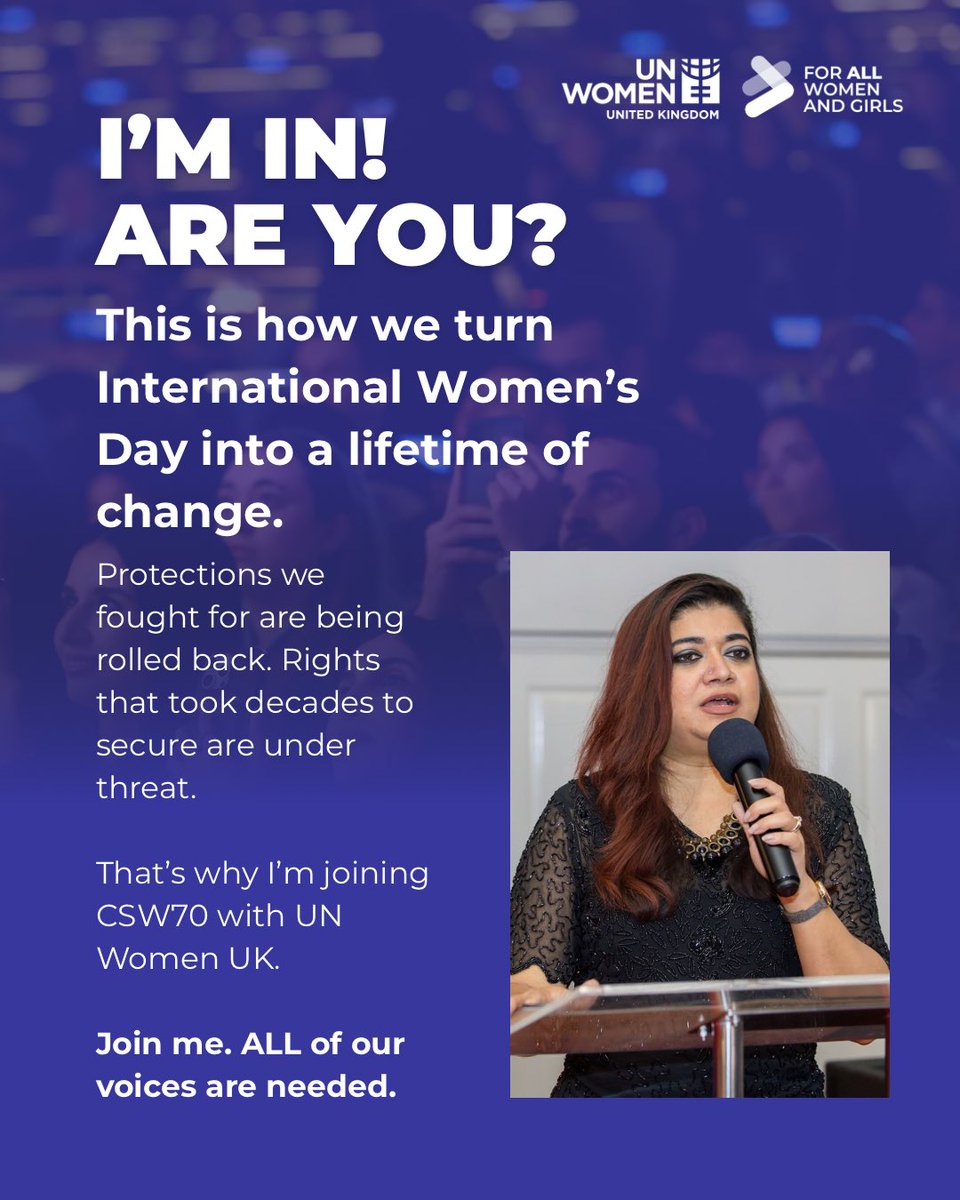 UN WOMEN
UNITED KINGDOM

FOR ALL
WOMEN
AND GIRLS

I'M IN!
ARE YOU?

This is how we turn International Women's Day into a lifetime of change.

Protections we fought for are being rolled back. Rights that took decades to secure are under threat.

That's why I'm joining CSW70 with UN Women UK.

Join me. ALL of our voices are needed.